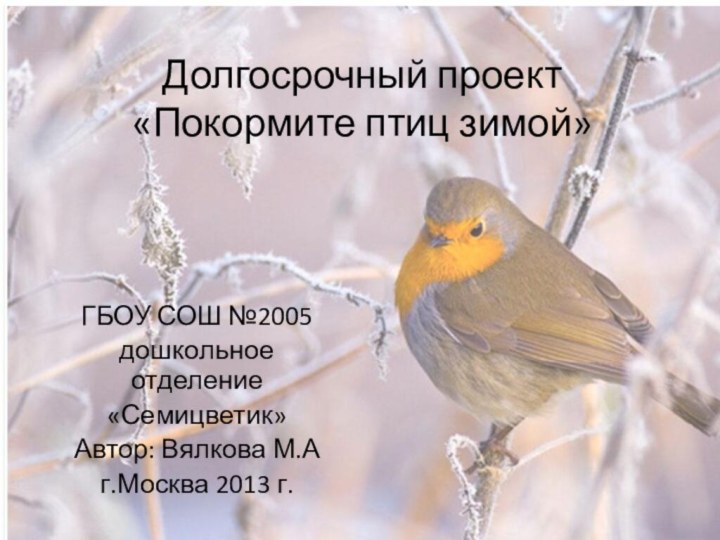 Долгосрочный проект «Покормите птиц зимой»

ГБОУ СОШ №2005
дошкольное
отделение
«Семицветик»
Автор: Вялкова М.А
г.Москва 2013 г.